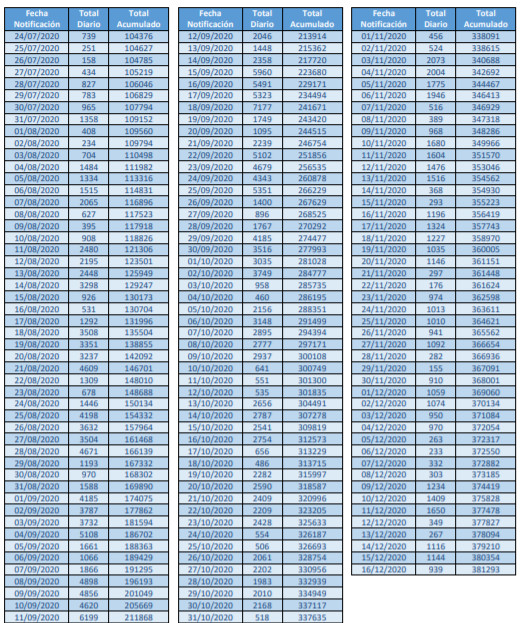 | Fecha Notificación | Total Diario | Total Acumulado |
|---|---|---|
| 24/07/2020 | 739 | 104376 |
| 25/07/2020 | 251 | 104627 |
| 26/07/2020 | 158 | 104785 |
| 27/07/2020 | 434 | 105219 |
| 28/07/2020 | 827 | 106046 |
| 29/07/2020 | 783 | 106829 |
| 30/07/2020 | 965 | 107794 |
| 31/07/2020 | 1358 | 109152 |
| 01/08/2020 | 408 | 109560 |
| 02/08/2020 | 234 | 109794 |
| 03/08/2020 | 704 | 110498 |
| 04/08/2020 | 1484 | 111982 |
| 05/08/2020 | 1334 | 113316 |
| 06/08/2020 | 1515 | 114831 |
| 07/08/2020 | 2065 | 116896 |
| 08/08/2020 | 627 | 117523 |
| 09/08/2020 | 395 | 117918 |
| 10/08/2020 | 908 | 118826 |
| 11/08/2020 | 2480 | 121306 |
| 12/08/2020 | 2195 | 123501 |
| 13/08/2020 | 2448 | 125949 |
| 14/08/2020 | 3298 | 129247 |
| 15/08/2020 | 926 | 130173 |
| 16/08/2020 | 531 | 130704 |
| 17/08/2020 | 1292 | 131996 |
| 18/08/2020 | 3508 | 135504 |
| 19/08/2020 | 3351 | 138855 |
| 20/08/2020 | 3237 | 142092 |
| 21/08/2020 | 4609 | 146701 |
| 22/08/2020 | 1309 | 148010 |
| 23/08/2020 | 678 | 148688 |
| 24/08/2020 | 1446 | 150134 |
| 25/08/2020 | 4198 | 154332 |
| 26/08/2020 | 3632 | 157964 |
| 27/08/2020 | 3504 | 161468 |
| 28/08/2020 | 4671 | 166139 |
| 29/08/2020 | 1193 | 167332 |
| 30/08/2020 | 970 | 168302 |
| 31/08/2020 | 1588 | 169890 |
| 01/09/2020 | 4185 | 174075 |
| 02/09/2020 | 3787 | 177862 |
| 03/09/2020 | 3732 | 181594 |
| 04/09/2020 | 5108 | 186702 |
| 05/09/2020 | 1661 | 188363 |
| 06/09/2020 | 1066 | 189429 |
| 07/09/2020 | 1866 | 191295 |
| 08/09/2020 | 4898 | 196193 |
| 09/09/2020 | 4856 | 201049 |
| 10/09/2020 | 4620 | 205669 |
| 11/09/2020 | 6199 | 211868 |

| Fecha Notificación | Total Diario | Total Acumulado |
|---|---|---|
| 12/09/2020 | 2046 | 213914 |
| 13/09/2020 | 1448 | 215362 |
| 14/09/2020 | 2358 | 217720 |
| 15/09/2020 | 5960 | 223680 |
| 16/09/2020 | 5491 | 229171 |
| 17/09/2020 | 5323 | 234494 |
| 18/09/2020 | 7177 | 241671 |
| 19/09/2020 | 1749 | 243420 |
| 20/09/2020 | 1095 | 244515 |
| 21/09/2020 | 2239 | 246754 |
| 22/09/2020 | 5102 | 251856 |
| 23/09/2020 | 4679 | 256535 |
| 24/09/2020 | 4343 | 260878 |
| 25/09/2020 | 5351 | 266229 |
| 26/09/2020 | 1400 | 267629 |
| 27/09/2020 | 896 | 268525 |
| 28/09/2020 | 1767 | 270292 |
| 29/09/2020 | 4185 | 274477 |
| 30/09/2020 | 3516 | 277993 |
| 01/10/2020 | 3035 | 281028 |
| 02/10/2020 | 3749 | 284777 |
| 03/10/2020 | 958 | 285735 |
| 04/10/2020 | 460 | 286195 |
| 05/10/2020 | 2156 | 288351 |
| 06/10/2020 | 3148 | 291499 |
| 07/10/2020 | 2895 | 294394 |
| 08/10/2020 | 2777 | 297171 |
| 09/10/2020 | 2937 | 300108 |
| 10/10/2020 | 641 | 300749 |
| 11/10/2020 | 551 | 301300 |
| 12/10/2020 | 535 | 301835 |
| 13/10/2020 | 2656 | 304491 |
| 14/10/2020 | 2787 | 307278 |
| 15/10/2020 | 2541 | 309819 |
| 16/10/2020 | 2754 | 312573 |
| 17/10/2020 | 656 | 313229 |
| 18/10/2020 | 486 | 313715 |
| 19/10/2020 | 2282 | 315997 |
| 20/10/2020 | 2590 | 318587 |
| 21/10/2020 | 2409 | 320996 |
| 22/10/2020 | 2209 | 323205 |
| 23/10/2020 | 2428 | 325633 |
| 24/10/2020 | 554 | 326187 |
| 25/10/2020 | 506 | 326693 |
| 26/10/2020 | 2061 | 328754 |
| 27/10/2020 | 2202 | 330956 |
| 28/10/2020 | 1983 | 332939 |
| 29/10/2020 | 2010 | 334949 |
| 30/10/2020 | 2168 | 337117 |
| 31/10/2020 | 518 | 337635 |

| Fecha Notificación | Total Diario | Total Acumulado |
|---|---|---|
| 01/11/2020 | 456 | 338091 |
| 02/11/2020 | 524 | 338615 |
| 03/11/2020 | 2073 | 340688 |
| 04/11/2020 | 2004 | 342692 |
| 05/11/2020 | 1775 | 344467 |
| 06/11/2020 | 1946 | 346413 |
| 07/11/2020 | 516 | 346929 |
| 08/11/2020 | 389 | 347318 |
| 09/11/2020 | 968 | 348286 |
| 10/11/2020 | 1680 | 349966 |
| 11/11/2020 | 1604 | 351570 |
| 12/11/2020 | 1476 | 353046 |
| 13/11/2020 | 1516 | 354562 |
| 14/11/2020 | 368 | 354930 |
| 15/11/2020 | 293 | 355223 |
| 16/11/2020 | 1196 | 356419 |
| 17/11/2020 | 1324 | 357743 |
| 18/11/2020 | 1227 | 358970 |
| 19/11/2020 | 1035 | 360005 |
| 20/11/2020 | 1146 | 361151 |
| 21/11/2020 | 297 | 361448 |
| 22/11/2020 | 176 | 361624 |
| 23/11/2020 | 974 | 362598 |
| 24/11/2020 | 1013 | 363611 |
| 25/11/2020 | 1010 | 364621 |
| 26/11/2020 | 941 | 365562 |
| 27/11/2020 | 1092 | 366654 |
| 28/11/2020 | 282 | 366936 |
| 29/11/2020 | 155 | 367091 |
| 30/11/2020 | 910 | 368001 |
| 01/12/2020 | 1059 | 369060 |
| 02/12/2020 | 1074 | 370134 |
| 03/12/2020 | 950 | 371084 |
| 04/12/2020 | 970 | 372054 |
| 05/12/2020 | 263 | 372317 |
| 06/12/2020 | 233 | 372550 |
| 07/12/2020 | 332 | 372882 |
| 08/12/2020 | 303 | 373185 |
| 09/12/2020 | 1234 | 374419 |
| 10/12/2020 | 1409 | 375828 |
| 11/12/2020 | 1650 | 377478 |
| 12/12/2020 | 349 | 377827 |
| 13/12/2020 | 267 | 378094 |
| 14/12/2020 | 1116 | 379210 |
| 15/12/2020 | 1144 | 380354 |
| 16/12/2020 | 939 | 381293 |